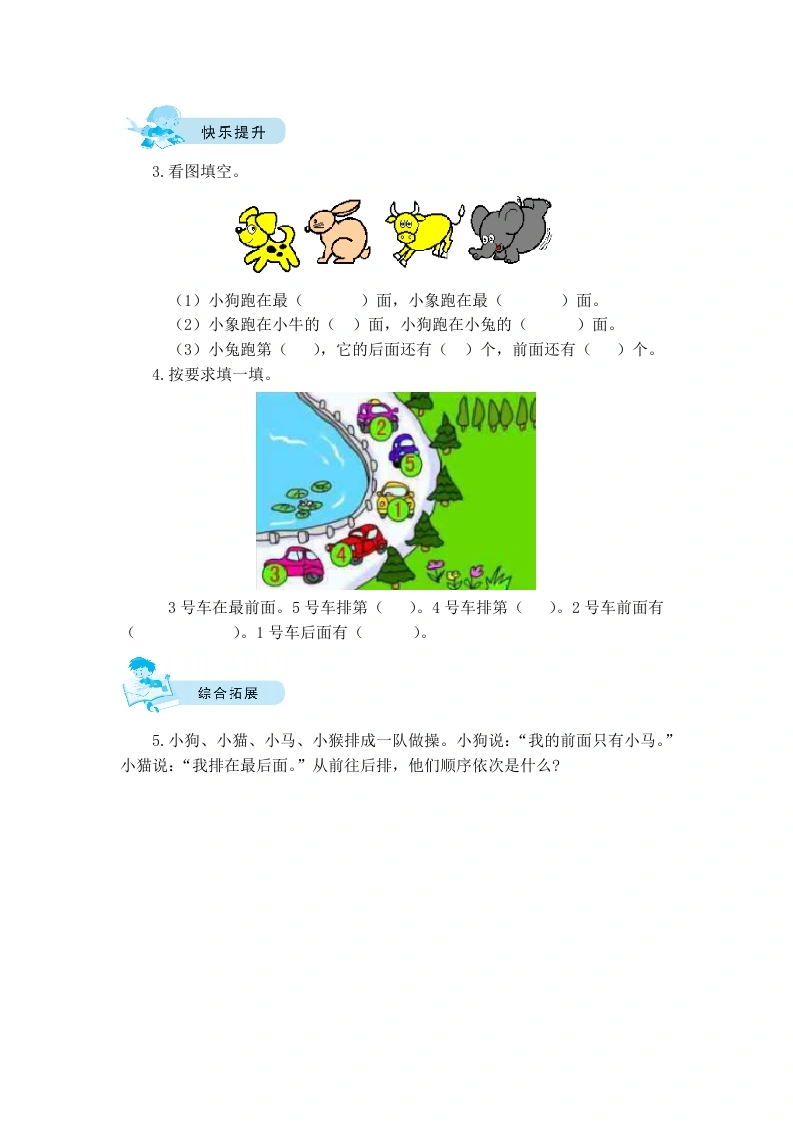 快乐提升

3.看图填空。

（1）小狗跑在最（ ）面，小象跑在最（ ）面。
（2）小象跑在小牛的（ ）面，小狗跑在小兔的（ ）面。
（3）小兔跑第（ ），它的后面还有（ ）个，前面还有（ ）个。

4.按要求填一填。

2
5
1
4
3

3号车在最前面。5号车排第（ ）。4号车排第（ ）。2号车前面有（ ）。1号车后面有（ ）。

综合拓展

5.小狗、小猫、小马、小猴排成一队做操。小狗说：“我的前面只有小马。”小猫说：“我排在最后面。”从前往后排，他们顺序依次是什么？